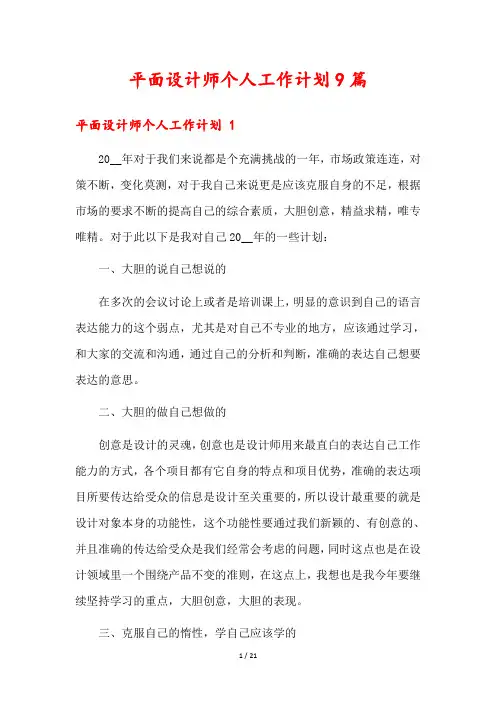 平面设计师个人工作计划9篇

平面设计师个人工作计划 1

20__年对于我们来说都是个充满挑战的一年，市场政策连连，对策不断，变化莫测，对于我自己来说更是应该克服自身的不足，根据市场的要求不断的提高自己的综合素质，大胆创意，精益求精，唯专唯精。对于此以下是我对自己20__年的一些计划：

一、大胆的说自己想说的

在多次的会议讨论上或者是培训课上，明显的意识到自己的语言表达能力的这个弱点，尤其是对自己不专业的地方，应该通过学习，和大家的交流和沟通，通过自己的分析和判断，准确的表达自己想要表达的意思。

二、大胆的做自己想做的

创意是设计的灵魂，创意也是设计师用来最直白的表达自己工作能力的方式，各个项目都有它自身的特点和项目优势，准确的表达项目所要传达给受众的信息是设计至关重要的，所以设计最重要的就是设计对象本身的功能性，这个功能性要通过我们新颖的、有创意的、并且准确的传达给受众是我们经常会考虑的问题，同时这点也是在设计领域里一个围绕产品不变的准则，在这点上，我想也是我今年要继续坚持学习的重点，大胆创意，大胆的表现。

三、克服自己的惰性，学自己应该学的

1 / 21